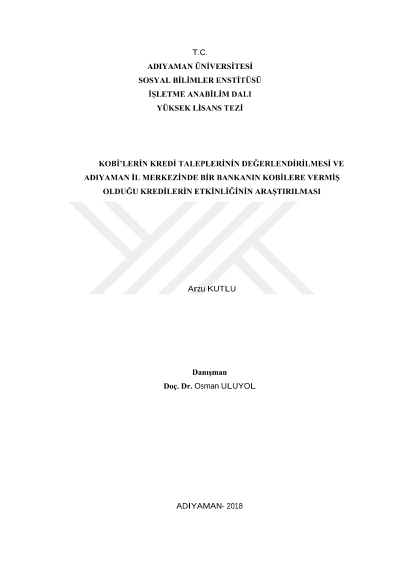 T.C.
ADIYAMAN ÜNİVERSİTESİ
SOSYAL BİLİMLER ENSTİTÜSÜ
İŞLETME ANABİLİM DALI
YÜKSEK LİSANS TEZİ

KOBİ'LERİN KREDİ TALEPLERİNİN DEĞERLENDİRİLMESİ VE ADIYAMAN İL MERKEZİNDE BİR BANKANIN KOBİLERE VERMİŞ OLDUĞU KREDİLERİN ETKİNLİĞİNİN ARAŞTIRILMASI

Arzu KUTLU

Danışman
Doç. Dr. Osman ULUYOL

ADIYAMAN- 2018